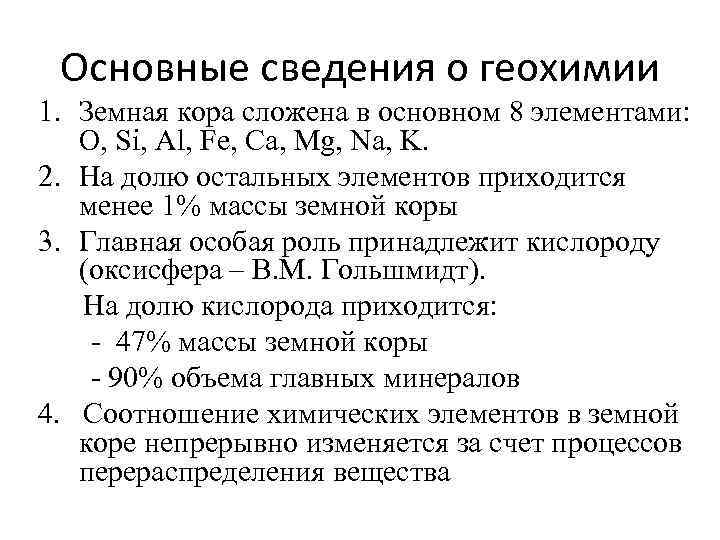 Основные сведения о геохимии

1. Земная кора сложена в основном 8 элементами: O, Si, Al, Fe, Ca, Mg, Na, K.
2. На долю остальных элементов приходится менее 1% массы земной коры
3. Главная особая роль принадлежит кислороду (оксисфера – В.М. Гольшмидт).

На долю кислорода приходится:
- 47% массы земной коры
- 90% объема главных минералов

4. Соотношение химических элементов в земной коре непрерывно изменяется за счет процессов перераспределения вещества